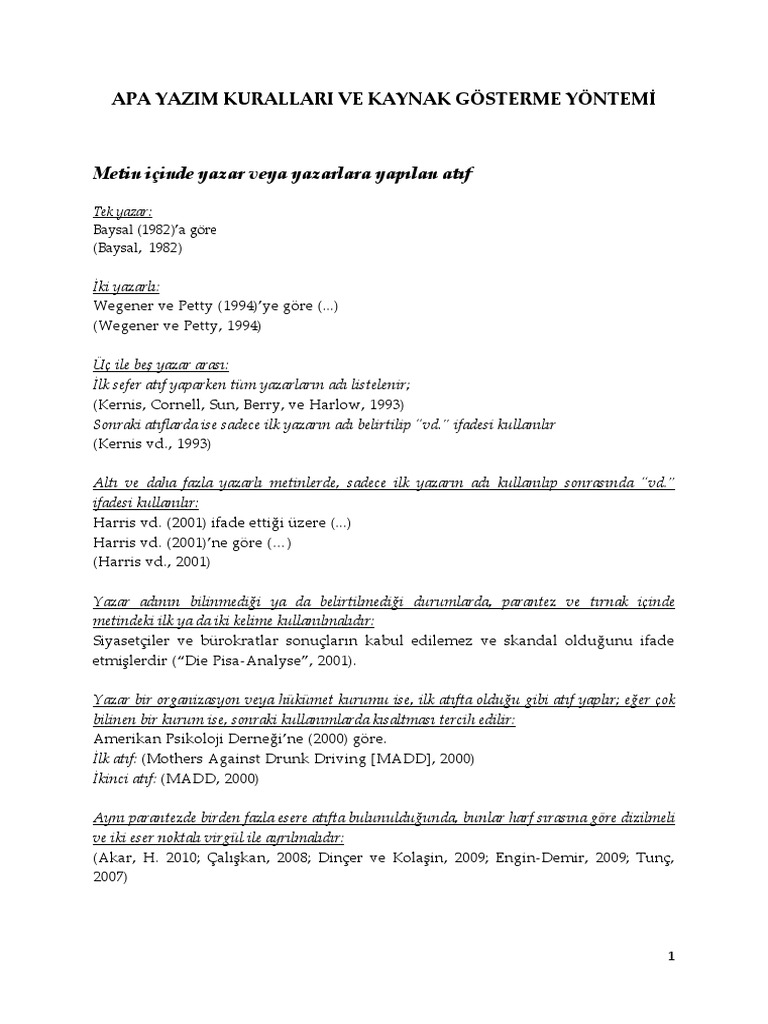 APA YAZIM KURALLARI VE KAYNAK GÖSTERME YÖNTEMİ

Metin içinde yazar veya yazarlara yapılan atıf

Tek yazar:
Baysal (1982)'a göre
(Baysal, 1982)

İki yazarlı:
Wegener ve Petty (1994)'ye göre (...)
(Wegener ve Petty, 1994)

Üç ile beş yazar arası:
İlk sefer atıf yaparken tüm yazarların adı listelenir;
(Kernis, Cornell, Sun, Berry, ve Harlow, 1993)
Sonraki atıflarda ise sadece ilk yazarın adı belirtilip "vd." ifadesi kullanılır
(Kernis vd., 1993)

Altı ve daha fazla yazarlı metinlerde, sadece ilk yazarın adı kullanılıp sonrasında "vd." ifadesi kullanılır:
Harris vd. (2001) ifade ettiği üzere (...)
Harris vd. (2001)'ne göre (...)
(Harris vd., 2001)

Yazar adının bilinmediği ya da belirtilmediği durumlarda, parantez ve tırnak içinde metindeki ilk ya da iki kelime kullanılmalıdır:
Siyasetçiler ve bürokratlar sonuçların kabul edilemez ve skandal olduğunu ifade etmişlerdir ("Die Pisa-Analyse", 2001).

Yazar bir organizasyon veya hükümet kurumu ise, ilk atıfta olduğu gibi atıf yapılır; eğer çok bilinen bir kurum ise, sonraki kullanımlarda kısaltması tercih edilir:
Amerikan Psikoloji Derneği'ne (2000) göre.
İlk atıf: (Mothers Against Drunk Driving [MADD], 2000)
İkinci atıf: (MADD, 2000)

Aynı parantezde birden fazla esere atıfta bulunulduğunda, bunlar harf sırasına göre dizilmeli ve iki eser noktalı virgül ile ayrılmalıdır:
(Akar, H. 2010; Çalışkan, 2008; Dinçer ve Kolaşin, 2009; Engin-Demir, 2009; Tunç, 2007)

1